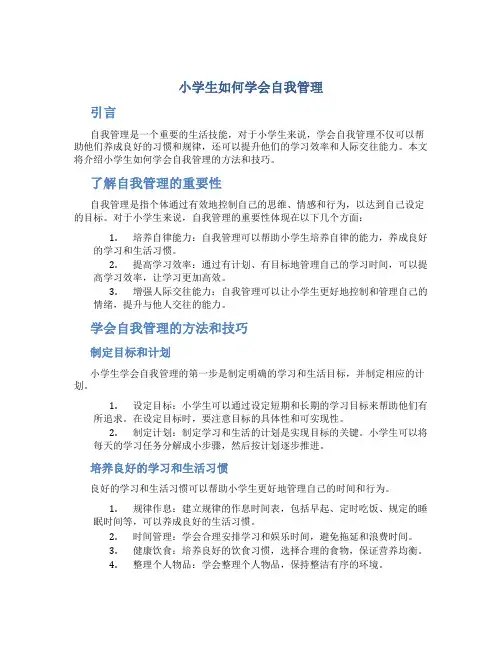 小学生如何学会自我管理

引言

自我管理是一个重要的生活技能，对于小学生来说，学会自我管理不仅可以帮助他们养成良好的习惯和规律，还可以提升他们的学习效率和人际交往能力。本文将介绍小学生如何学会自我管理的方法和技巧。

了解自我管理的重要性

自我管理是指个体通过有效地控制自己的思维、情感和行为，以达到自己设定的目标。对于小学生来说，自我管理的重要性体现在以下几个方面：

1. 培养自律能力：自我管理可以帮助小学生培养自律的能力，养成良好的学习和生活习惯。
2. 提高学习效率：通过有计划、有目标地管理自己的学习时间，可以提高学习效率，让学习更加高效。
3. 增强人际交往能力：自我管理可以让小学生更好地控制和管理自己的情绪，提升与他人交往的能力。

学会自我管理的方法和技巧

制定目标和计划

小学生学会自我管理的第一步是制定明确的学习和生活目标，并制定相应的计划。

1. 设定目标：小学生可以通过设定短期和长期的学习目标来帮助他们有所追求。在设定目标时，要注意目标的具体性和可实现性。
2. 制定计划：制定学习和生活的计划是实现目标的关键。小学生可以将每天的学习任务分解成小步骤，然后按计划逐步推进。

培养良好的学习和生活习惯

良好的学习和生活习惯可以帮助小学生更好地管理自己的时间和行为。

1. 规律作息：建立规律的作息时间表，包括早起、定时吃饭、规定的睡眠时间等，可以养成良好的生活习惯。
2. 时间管理：学会合理安排学习和娱乐时间，避免拖延和浪费时间。
3. 健康饮食：培养良好的饮食习惯，选择合理的食物，保证营养均衡。
4. 整理个人物品：学会整理个人物品，保持整洁有序的环境。